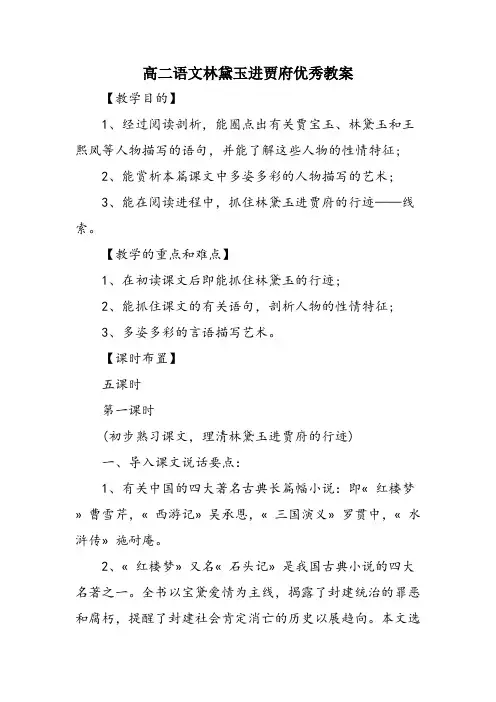 高二语文林黛玉进贾府优秀教案

【教学目的】

1、经过阅读剖析，能圈点出有关贾宝玉、林黛玉和王熙凤等人物描写的语句，并能了解这些人物的性情特征；

2、能赏析本篇课文中多姿多彩的人物描写的艺术；

3、能在阅读进程中，抓住林黛玉进贾府的行迹——线索。

【教学的重点和难点】

1、在初读课文后即能抓住林黛玉的行迹；

2、能抓住课文的有关语句，剖析人物的性情特征；

3、多姿多彩的言语描写艺术。

【课时布置】

五课时

第一课时

(初步熟习课文，理清林黛玉进贾府的行迹)

一、导入课文说话要点：

1、有关中国的四大著名古典长篇幅小说：即« 红楼梦» 曹雪芹，« 西游记» 吴承恩，« 三国演义» 罗贯中，« 水浒传» 施耐庵。

2、« 红楼梦» 又名« 石头记» 是我国古典小说的四大名著之一。全书以宝黛爱情为主线，揭露了封建统治的罪恶和腐朽，提醒了封建社会肯定消亡的历史以展趋向。本文选